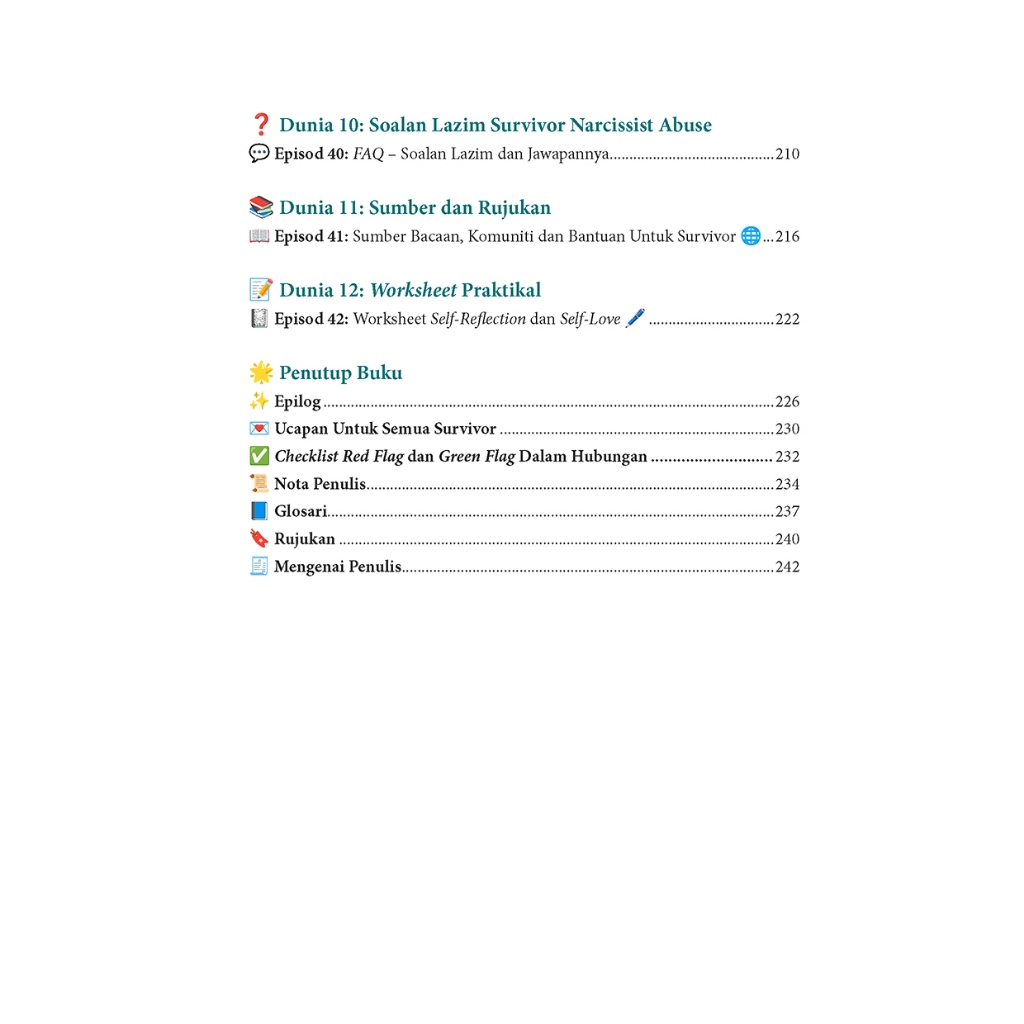 ❓ Dunia 10: Soalan Lazim Survivor Narcissist Abuse
💬 Episod 40: FAQ – Soalan Lazim dan Jawapannya 210

📚 Dunia 11: Sumber dan Rujukan
📖 Episod 41: Sumber Bacaan, Komuniti dan Bantuan Untuk Survivor 🌐 216

📝 Dunia 12: Worksheet Praktikal
📓 Episod 42: Worksheet Self-Reflection dan Self-Love 🖊️ 222

🌟 Penutup Buku
✨ Epilog 226
💌 Ucapan Untuk Semua Survivor 230
✅ Checklist Red Flag dan Green Flag Dalam Hubungan 232
📜 Nota Penulis 234
📘 Glosari 237
🔖 Rujukan 240
🧾 Mengenai Penulis 242